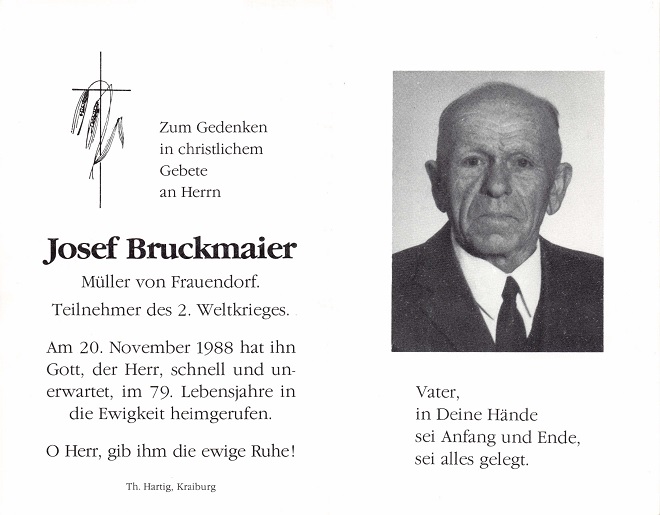 Zum Gedenken
in christlichem
Gebete
an Herrn

Josef Bruckmaier

Müller von Frauendorf.

Teilnehmer des 2. Weltkrieges.

Am 20. November 1988 hat ihn Gott, der Herr, schnell und unerwartet, im 79. Lebensjahre in die Ewigkeit heimgerufen.

O Herr, gib ihm die ewige Ruhe!

Th. Hartig, Kraiburg

Vater,
in Deine Hände
sei Anfang und Ende,
sei alles gelegt.